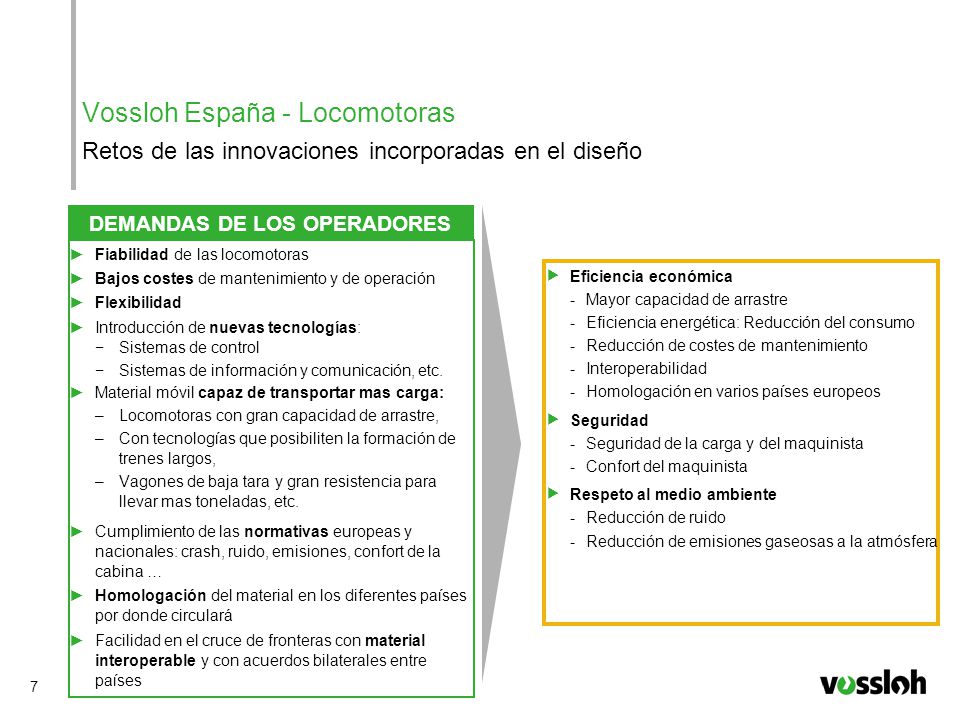 Vossloh España - Locomotoras

Retos de las innovaciones incorporadas en el diseño

DEMANDAS DE LOS OPERADORES

► Fiabilidad de las locomotoras

► Bajos costes de mantenimiento y de operación

► Flexibilidad

► Introducción de nuevas tecnologías:
− Sistemas de control
− Sistemas de información y comunicación, etc.

► Material móvil capaz de transportar mas carga:
– Locomotoras con gran capacidad de arrastre,
– Con tecnologías que posibiliten la formación de trenes largos,
– Vagones de baja tara y gran resistencia para llevar mas toneladas, etc.

► Cumplimiento de las normativas europeas y nacionales: crash, ruido, emisiones, confort de la cabina ...

► Homologación del material en los diferentes países por donde circulará

► Facilidad en el cruce de fronteras con material interoperable y con acuerdos bilaterales entre países

► Eficiencia económica
- Mayor capacidad de arrastre
- Eficiencia energética: Reducción del consumo
- Reducción de costes de mantenimiento
- Interoperabilidad
- Homologación en varios países europeos

► Seguridad
- Seguridad de la carga y del maquinista
- Confort del maquinista

► Respeto al medio ambiente
- Reducción de ruido
- Reducción de emisiones gaseosas a la atmósfera

7

vossloh